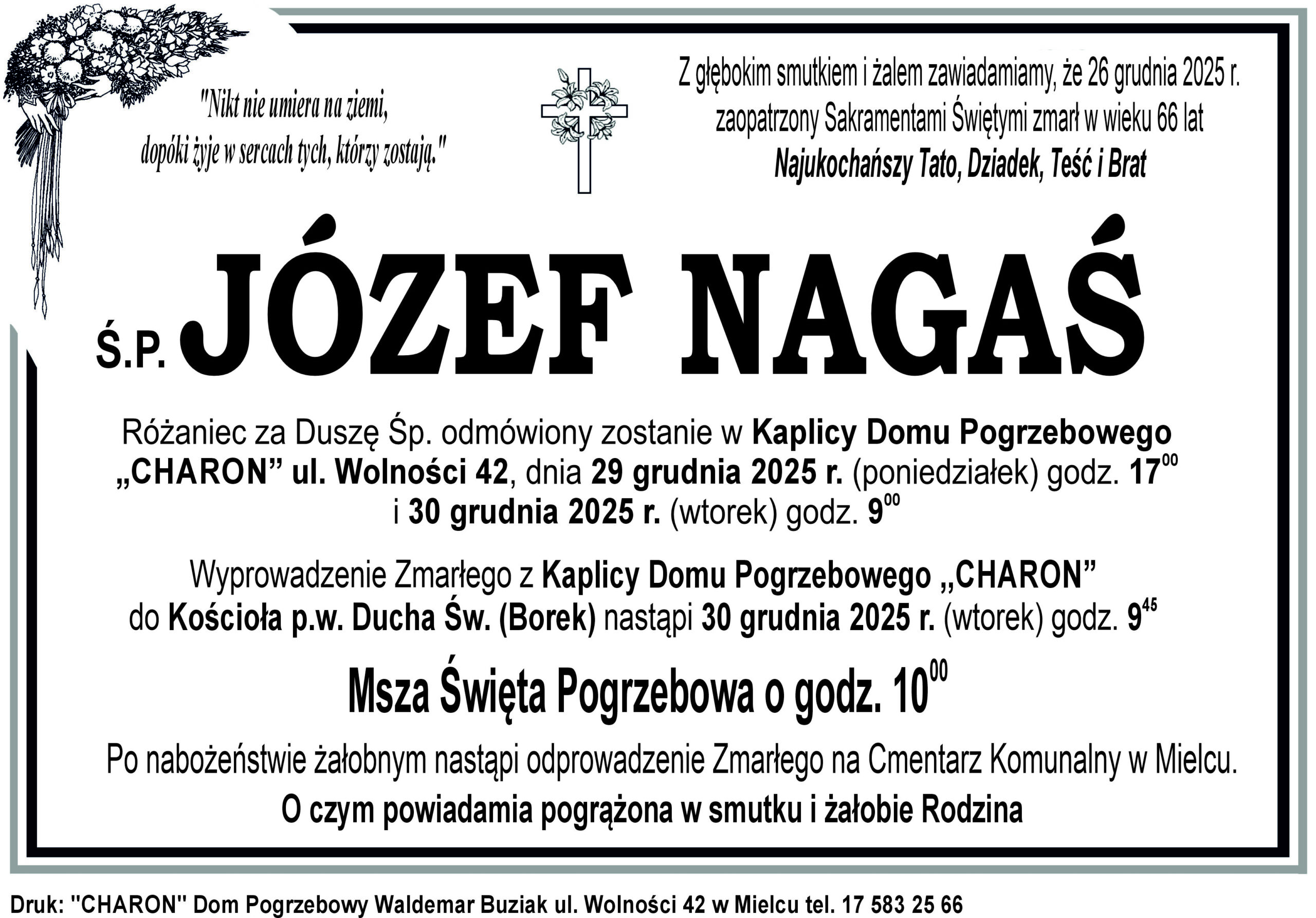 "Nikt nie umiera na ziemi, dopóki żyje w sercach tych, którzy zostają."

Z głębokim smutkiem i żalem zawiadamiamy, że 26 grudnia 2025 r. zaopatrzony Sakramentami Świętymi zmarł w wieku 66 lat
Najukochańszy Tato, Dziadek, Teść i Brat

Ś.P. JÓZEF NAGAŚ

Różaniec za Duszę Śp. odmówiony zostanie w Kaplicy Domu Pogrzebowego „CHARON” ul. Wolności 42, dnia 29 grudnia 2025 r. (poniedziałek) godz. $17^{00}$ i 30 grudnia 2025 r. (wtorek) godz. $9^{00}$

Wyprowadzenie Zmarłego z Kaplicy Domu Pogrzebowego „CHARON” do Kościoła p.w. Ducha Św. (Borek) nastąpi 30 grudnia 2025 r. (wtorek) godz. $9^{45}$

Msza Święta Pogrzebowa o godz. $10^{00}$

Po nabożeństwie żałobnym nastąpi odprowadzenie Zmarłego na Cmentarz Komunalny w Mielcu.

O czym powiadamia pogrążona w smutku i żałobie Rodzina

Druk: "CHARON" Dom Pogrzebowy Waldemar Buziak ul. Wolności 42 w Mielcu tel. 17 583 25 66